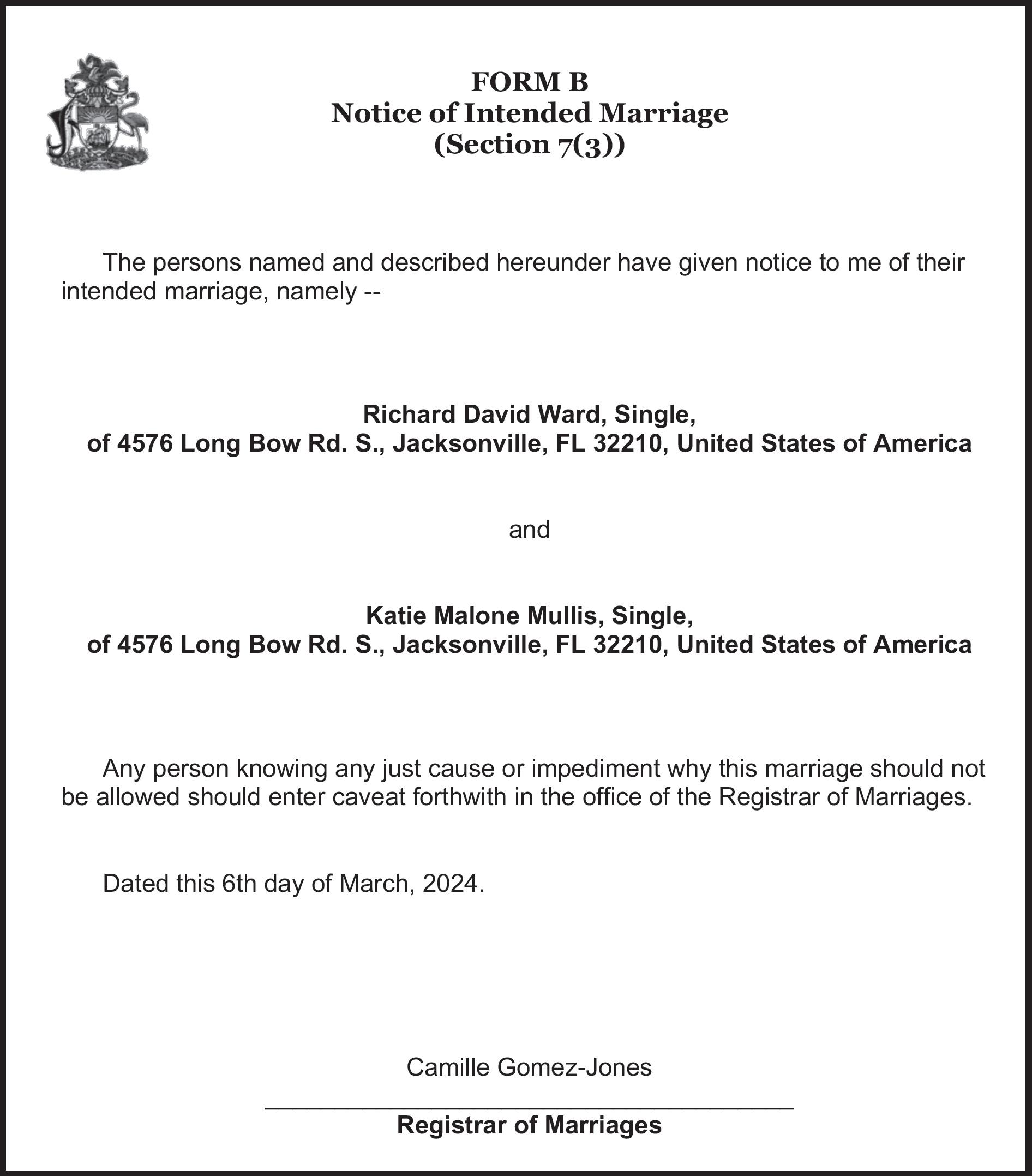 FORM B
Notice of Intended Marriage
(Section 7(3))

The persons named and described hereunder have given notice to me of their intended marriage, namely --

Richard David Ward, Single,
of 4576 Long Bow Rd. S., Jacksonville, FL 32210, United States of America

and

Katie Malone Mullis, Single,
of 4576 Long Bow Rd. S., Jacksonville, FL 32210, United States of America

Any person knowing any just cause or impediment why this marriage should not be allowed should enter caveat forthwith in the office of the Registrar of Marriages.

Dated this 6th day of March, 2024.

Camille Gomez-Jones

Registrar of Marriages